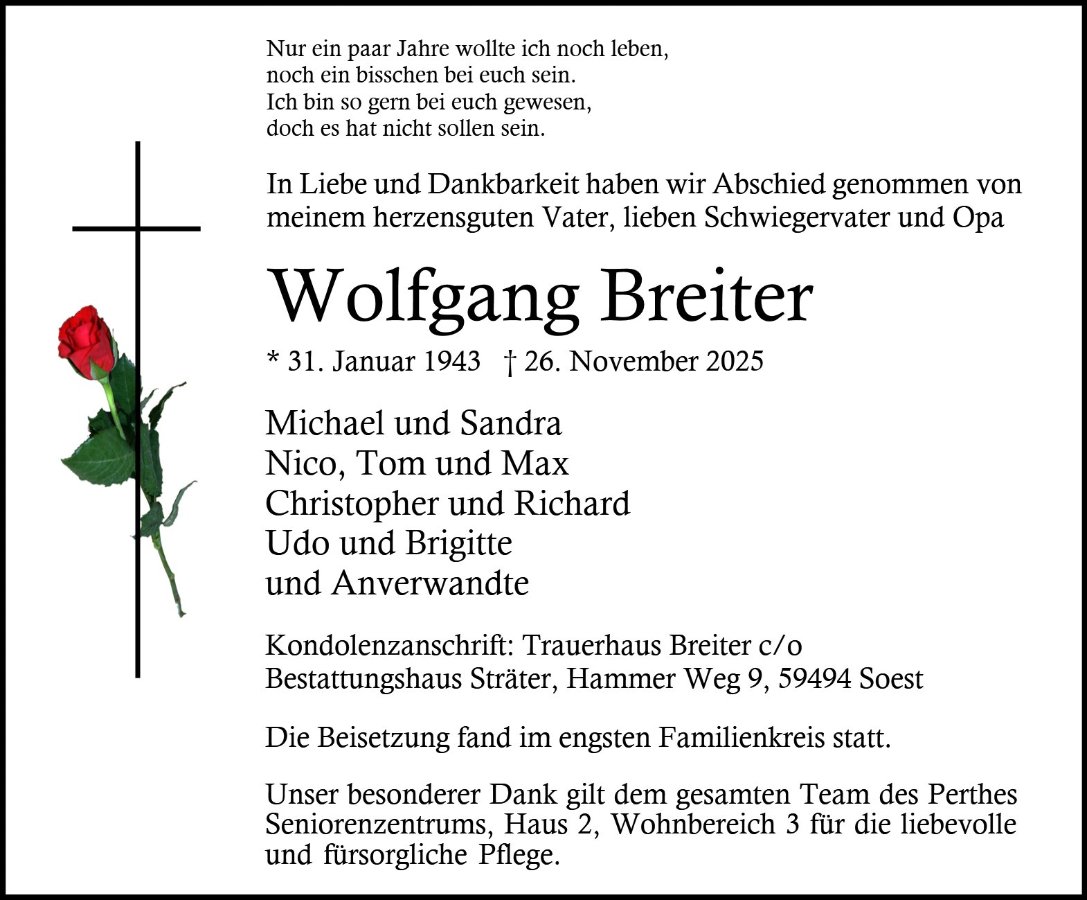 Nur ein paar Jahre wollte ich noch leben,
noch ein bisschen bei euch sein.
Ich bin so gern bei euch gewesen,
doch es hat nicht sollen sein.

In Liebe und Dankbarkeit haben wir Abschied genommen von meinem herzensguten Vater, lieben Schwiegervater und Opa

Wolfgang Breiter

* 31. Januar 1943 † 26. November 2025

Michael und Sandra
Nico, Tom und Max
Christopher und Richard
Udo und Brigitte
und Anverwandte

Kondolenzanschrift: Trauerhaus Breiter c/o
Bestattungshaus Sträter, Hammer Weg 9, 59494 Soest

Die Beisetzung fand im engsten Familienkreis statt.

Unser besonderer Dank gilt dem gesamten Team des Perthes Seniorenzentrums, Haus 2, Wohnbereich 3 für die liebevolle und fürsorgliche Pflege.